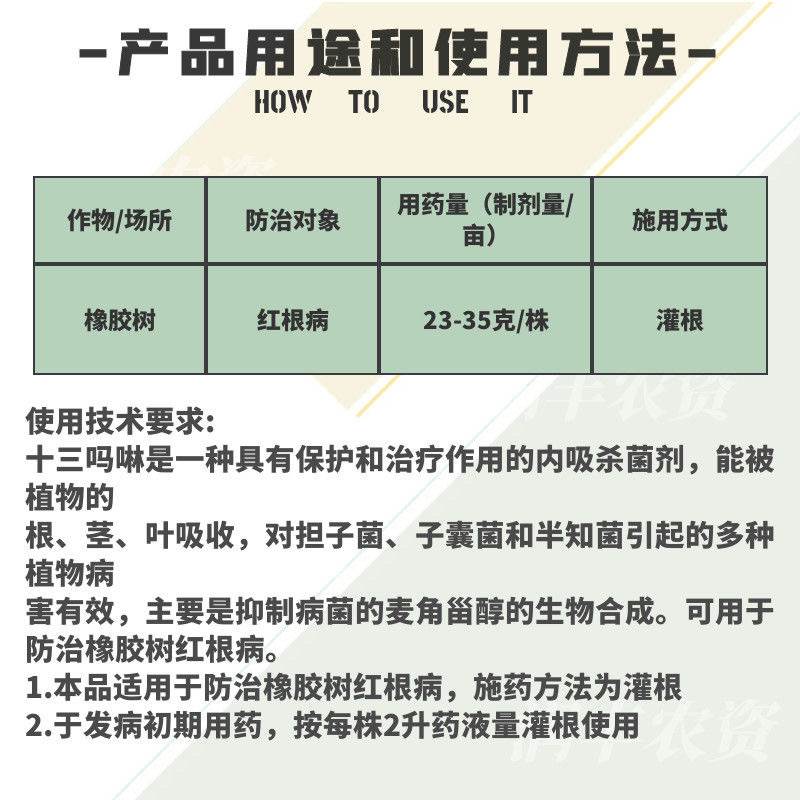 -产品用途和使用方法-
HOW TO USE IT

| 作物/场所 | 防治对象 | 用药量（制剂量/亩） | 施用方式 |
|---|---|---|---|
| 橡胶树 | 红根病 | 23-35克/株 | 灌根 |

使用技术要求:
十三吗啉是一种具有保护和治疗作用的内吸杀菌剂，能被植物的
根、茎、叶吸收，对担子菌、子囊菌和半知菌引起的多种植物病
害有效，主要是抑制病菌的麦角甾醇的生物合成。可用于防治橡胶树红根病。
1.本品适用于防治橡胶树红根病，施药方法为灌根
2.于发病初期用药，按每株2升药液量灌根使用